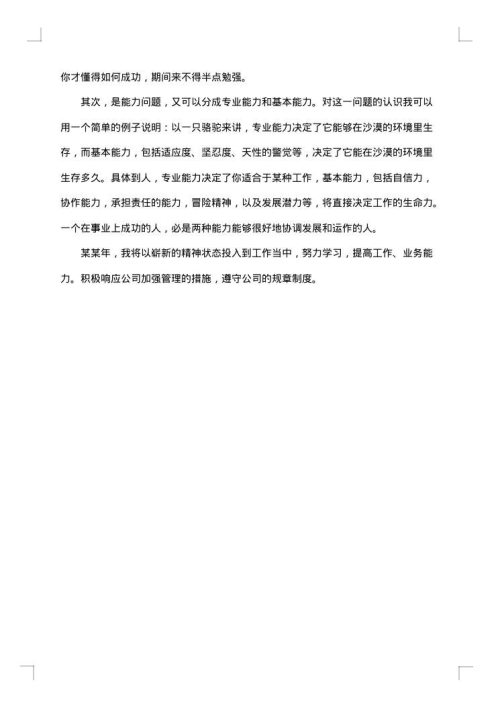 你才懂得如何成功，期间来不得半点勉强。

其次，是能力问题，又可以分成专业能力和基本能力。对这一问题的认识我可以用一个简单的例子说明：以一只骆驼来讲，专业能力决定了它能够在沙漠的环境里生存，而基本能力，包括适应度、坚忍度、天性的警觉等，决定了它能在沙漠的环境里生存多久。具体到人，专业能力决定了你适合于某种工作，基本能力，包括自信力，协作能力，承担责任的能力，冒险精神，以及发展潜力等，将直接决定工作的生命力。一个在事业上成功的人，必是两种能力能够很好地协调发展和运作的人。

某某年，我将以崭新的精神状态投入到工作当中，努力学习，提高工作、业务能力。积极响应公司加强管理的措施，遵守公司的规章制度。